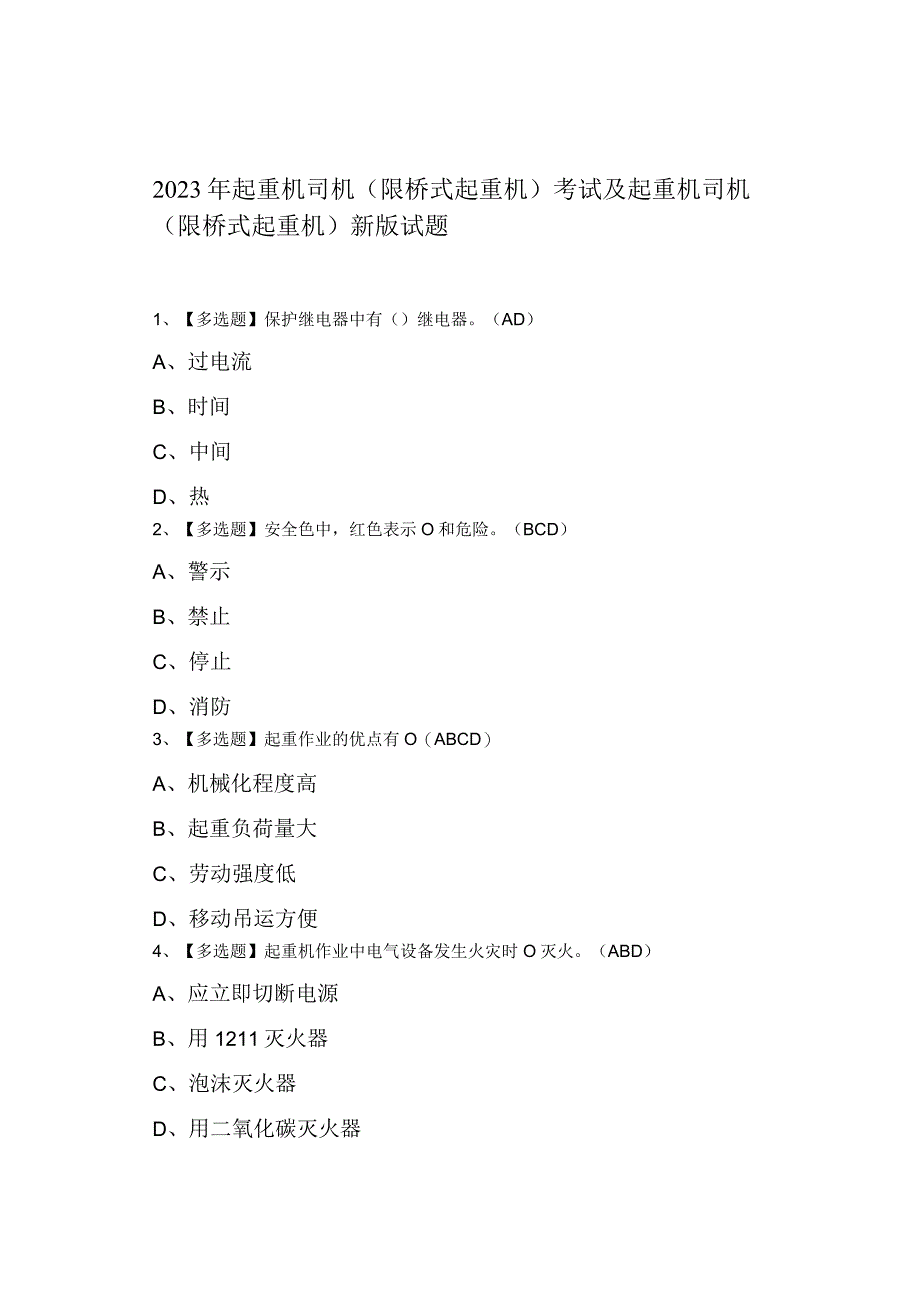 2023年起重机司机（限桥式起重机）考试及起重机司机（限桥式起重机）新版试题

1、【多选题】保护继电器中有（）继电器。（AD）

A、过电流

B、时间

C、中间

D、热

2、【多选题】安全色中，红色表示O和危险。（BCD）

A、警示

B、禁止

C、停止

D、消防

3、【多选题】起重作业的优点有O（ABCD）

A、机械化程度高

B、起重负荷量大

C、劳动强度低

D、移动吊运方便

4、【多选题】起重机作业中电气设备发生火灾时O灭火。（ABD）

A、应立即切断电源

B、用1211灭火器

C、泡沫灭火器

D、用二氧化碳灭火器